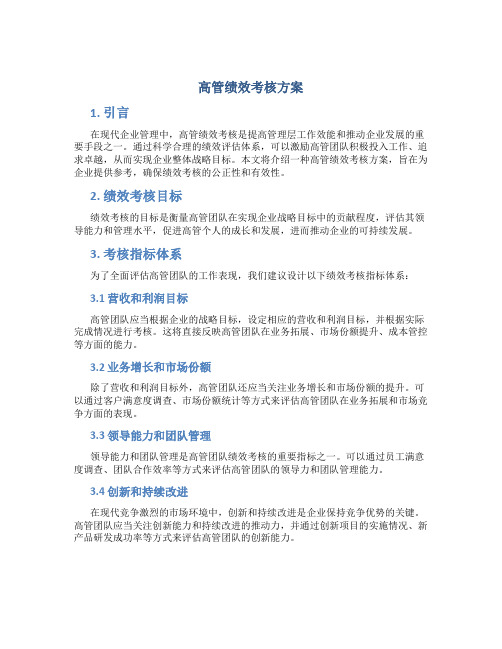 高管绩效考核方案

1. 引言

在现代企业管理中，高管绩效考核是提高管理层工作效能和推动企业发展的重要手段之一。通过科学合理的绩效评估体系，可以激励高管团队积极投入工作、追求卓越，从而实现企业整体战略目标。本文将介绍一种高管绩效考核方案，旨在为企业提供参考，确保绩效考核的公正性和有效性。

2. 绩效考核目标

绩效考核的目标是衡量高管团队在实现企业战略目标中的贡献程度，评估其领导能力和管理水平，促进高管个人的成长和发展，进而推动企业的可持续发展。

3. 考核指标体系

为了全面评估高管团队的工作表现，我们建议设计以下绩效考核指标体系：

3.1 营收和利润目标

高管团队应当根据企业的战略目标，设定相应的营收和利润目标，并根据实际完成情况进行考核。这将直接反映高管团队在业务拓展、市场份额提升、成本管控等方面的能力。

3.2 业务增长和市场份额

除了营收和利润目标外，高管团队还应当关注业务增长和市场份额的提升。可以通过客户满意度调查、市场份额统计等方式来评估高管团队在业务拓展和市场竞争方面的表现。

3.3 领导能力和团队管理

领导能力和团队管理是高管团队绩效考核的重要指标之一。可以通过员工满意度调查、团队合作效率等方式来评估高管团队的领导力和团队管理能力。

3.4 创新和持续改进

在现代竞争激烈的市场环境中，创新和持续改进是企业保持竞争优势的关键。高管团队应当关注创新能力和持续改进的推动力，并通过创新项目的实施情况、新产品研发成功率等方式来评估高管团队的创新能力。